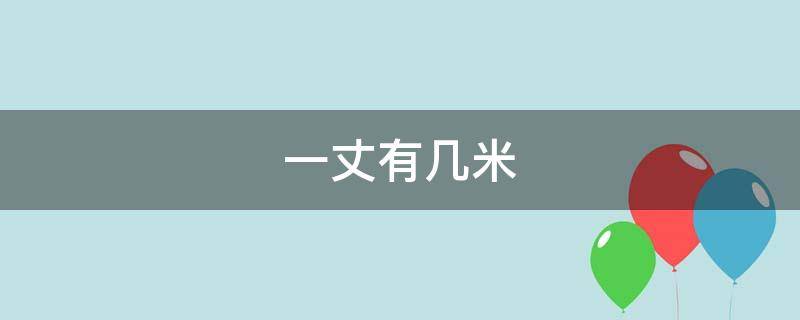 一丈有几米